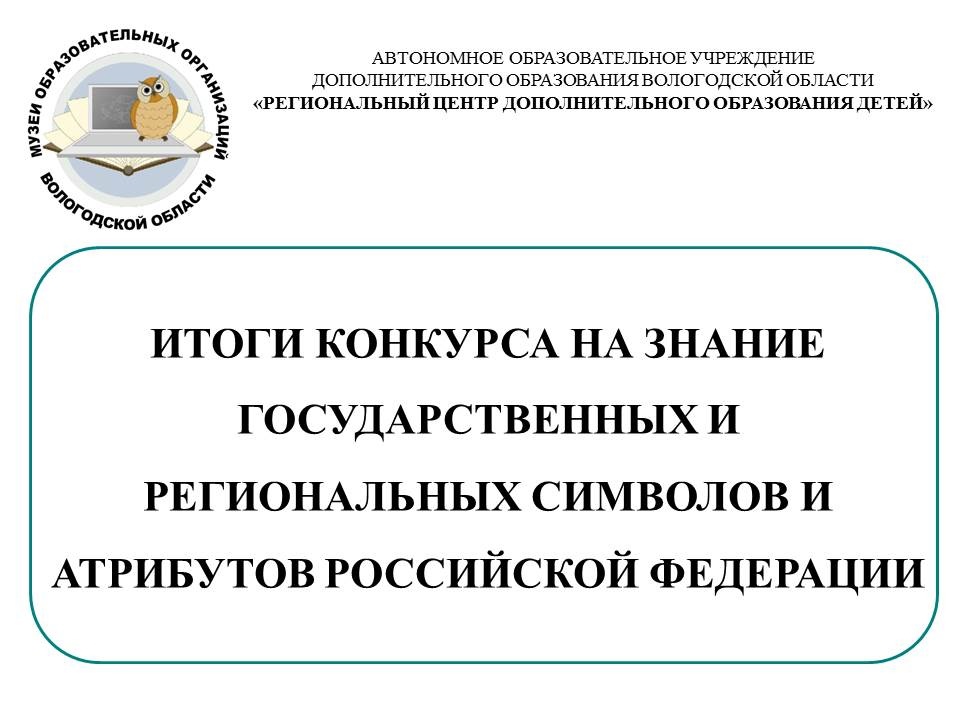 МУЗЕИ ОБРАЗОВАТЕЛЬНЫХ ОРГАНИЗАЦИЙ
ВОЛОГОДСКОЙ ОБЛАСТИ

АВТОНОМНОЕ ОБРАЗОВАТЕЛЬНОЕ УЧРЕЖДЕНИЕ
ДОПОЛНИТЕЛЬНОГО ОБРАЗОВАНИЯ ВОЛОГОДСКОЙ ОБЛАСТИ
«РЕГИОНАЛЬНЫЙ ЦЕНТР ДОПОЛНИТЕЛЬНОГО ОБРАЗОВАНИЯ ДЕТЕЙ»

ИТОГИ КОНКУРСА НА ЗНАНИЕ ГОСУДАРСТВЕННЫХ И РЕГИОНАЛЬНЫХ СИМВОЛОВ И АТРИБУТОВ РОССИЙСКОЙ ФЕДЕРАЦИИ